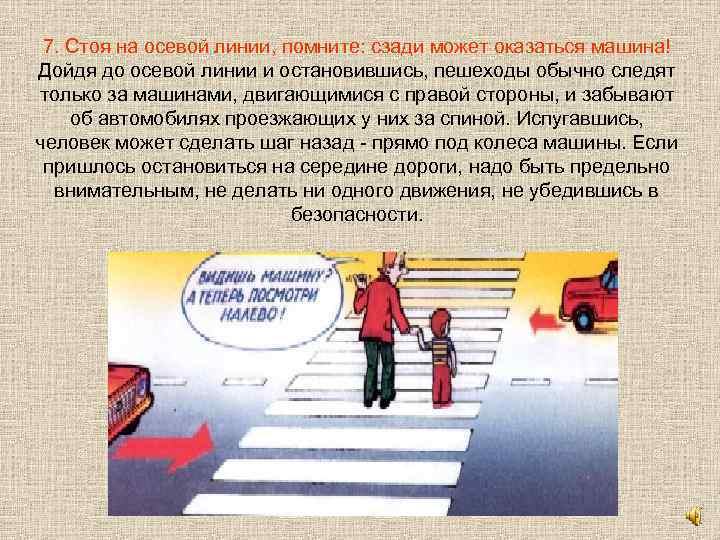 7. Стоя на осевой линии, помните: сзади может оказаться машина! Дойдя до осевой линии и остановившись, пешеходы обычно следят только за машинами, двигающимися с правой стороны, и забывают об автомобилях проезжающих у них за спиной. Испугавшись, человек может сделать шаг назад - прямо под колеса машины. Если пришлось остановиться на середине дороги, надо быть предельно внимательным, не делать ни одного движения, не убедившись в безопасности.

ВИДИШЬ МАШИНУ? А ТЕПЕРЬ ПОСМОТРИ НАЛЕВО!